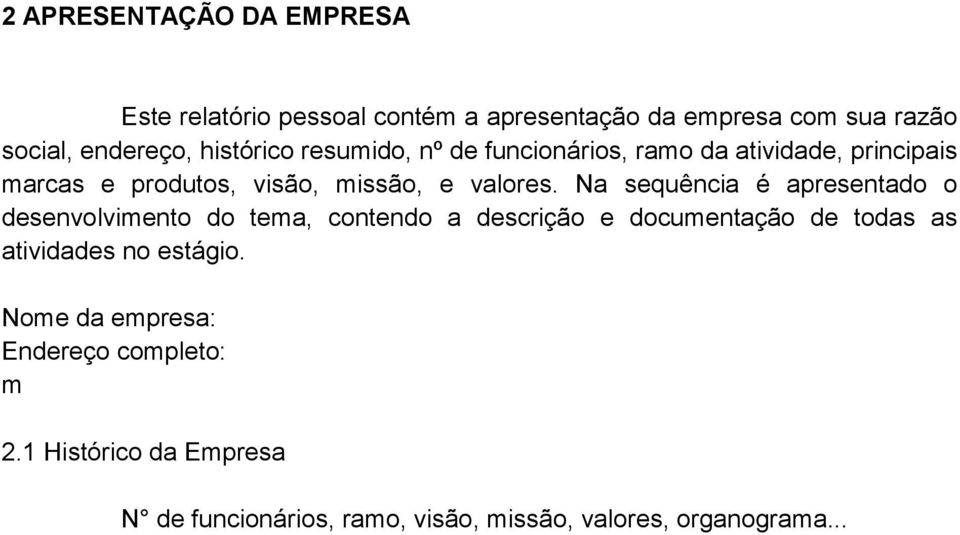 2 APRESENTAÇÃO DA EMPRESA

Este relatório pessoal contém a apresentação da empresa com sua razão social, endereço, histórico resumido, nº de funcionários, ramo da atividade, principais marcas e produtos, visão, missão, e valores. Na sequência é apresentado o desenvolvimento do tema, contendo a descrição e documentação de todas as atividades no estágio.

Nome da empresa:
Endereço completo:
m

2.1 Histórico da Empresa

N° de funcionários, ramo, visão, missão, valores, organograma...